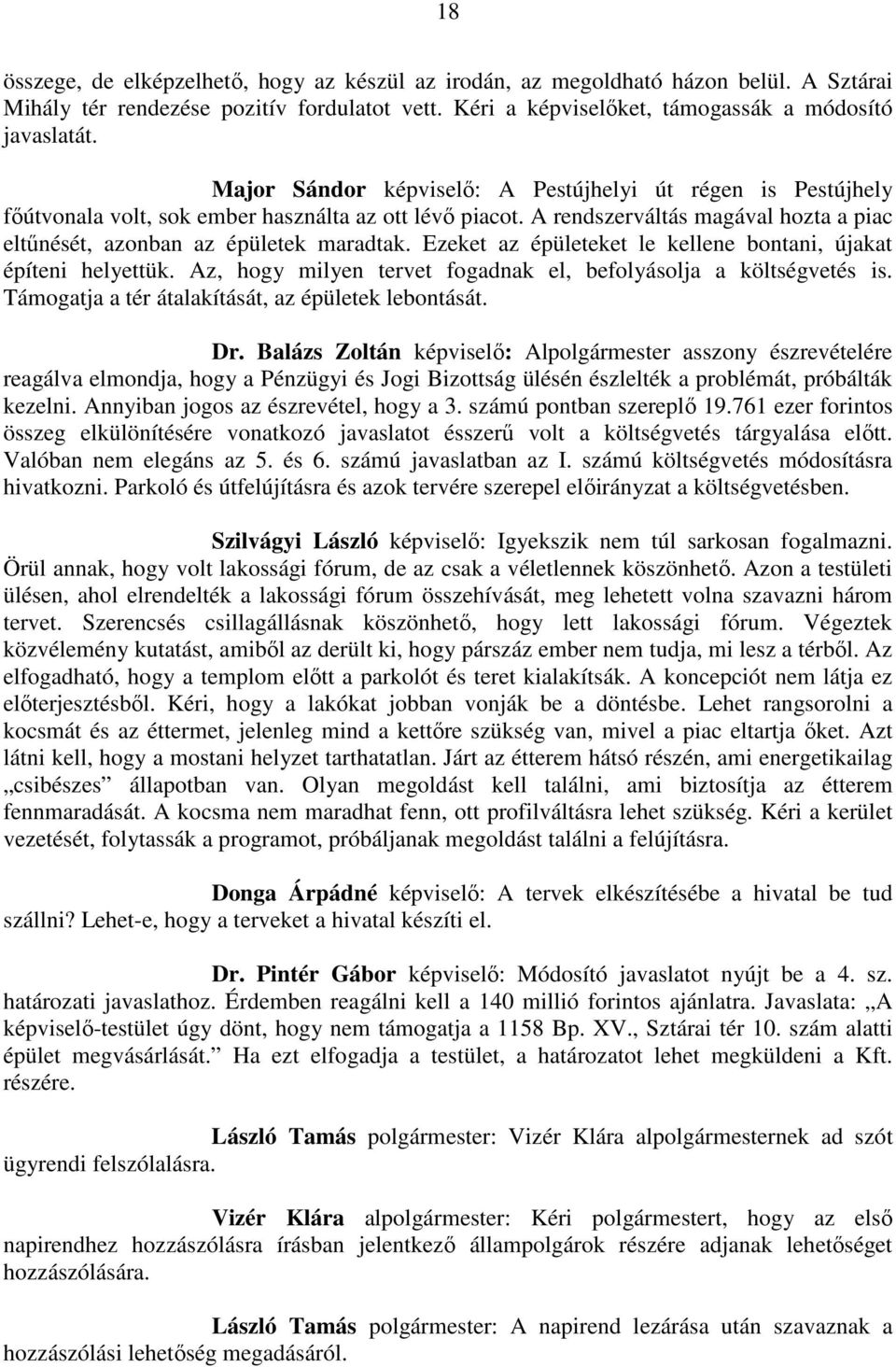 18

összege, de elképzelhető, hogy az készül az irodán, az megoldható házon belül. A Sztárai Mihály tér rendezése pozitív fordulatot vett. Kéri a képviselőket, támogassák a módosító javaslatát.

Major Sándor képviselő: A Pestújhelyi út régen is Pestújhely főútvonala volt, sok ember használta az ott lévő piacot. A rendszerváltás magával hozta a piac eltűnését, azonban az épületek maradtak. Ezeket az épületeket le kellene bontani, újakat építeni helyettük. Az, hogy milyen tervet fogadnak el, befolyásolja a költségvetés is. Támogatja a tér átalakítását, az épületek lebontását.

Dr. Balázs Zoltán képviselő: Alpolgármester asszony észrevételére reagálva elmondja, hogy a Pénzügyi és Jogi Bizottság ülésén észlelték a problémát, próbálták kezelni. Annyiban jogos az észrevétel, hogy a 3. számú pontban szereplő 19.761 ezer forintos összeg elkülönítésére vonatkozó javaslatot ésszerű volt a költségvetés tárgyalása előtt. Valóban nem elegáns az 5. és 6. számú javaslatban az I. számú költségvetés módosításra hivatkozni. Parkoló és útfelújításra és azok tervére szerepel előirányzat a költségvetésben.

Szilvágyi László képviselő: Igyekszik nem túl sarkosan fogalmazni. Örül annak, hogy volt lakossági fórum, de az csak a véletlennek köszönhető. Azon a testületi ülésen, ahol elrendelték a lakossági fórum összehívását, meg lehetett volna szavazni három tervet. Szerencsés csillagállásnak köszönhető, hogy lett lakossági fórum. Végeztek közvélemény kutatást, amiből az derült ki, hogy párszáz ember nem tudja, mi lesz a térből. Az elfogadható, hogy a templom előtt a parkolót és teret kialakítsák. A koncepciót nem látja ez előterjesztésből. Kéri, hogy a lakókat jobban vonják be a döntésbe. Lehet rangsorolni a kocsmát és az éttermet, jelenleg mind a kettőre szükség van, mivel a piac eltartja őket. Azt látni kell, hogy a mostani helyzet tarthatatlan. Járt az étterem hátsó részén, ami energetikailag „csibészes” állapotban van. Olyan megoldást kell találni, ami biztosítja az étterem fennmaradását. A kocsma nem maradhat fenn, ott profilváltásra lehet szükség. Kéri a kerület vezetését, folytassák a programot, próbáljanak megoldást találni a felújításra.

Donga Árpádné képviselő: A tervek elkészítésébe a hivatal be tud szállni? Lehet-e, hogy a terveket a hivatal készíti el.

Dr. Pintér Gábor képviselő: Módosító javaslatot nyújt be a 4. sz. határozati javaslathoz. Érdemben reagálni kell a 140 millió forintos ajánlatra. Javaslata: „A képviselő-testület úgy dönt, hogy nem támogatja a 1158 Bp. XV., Sztárai tér 10. szám alatti épület megvásárlását.” Ha ezt elfogadja a testület, a határozatot lehet megküldeni a Kft. részére.

László Tamás polgármester: Vizér Klára alpolgármesternek ad szót ügyrendi felszólalásra.

Vizér Klára alpolgármester: Kéri polgármestert, hogy az első napirendhez hozzászólásra írásban jelentkező állampolgárok részére adjanak lehetőséget hozzászólására.

László Tamás polgármester: A napirend lezárása után szavaznak a hozzászólási lehetőség megadásáról.